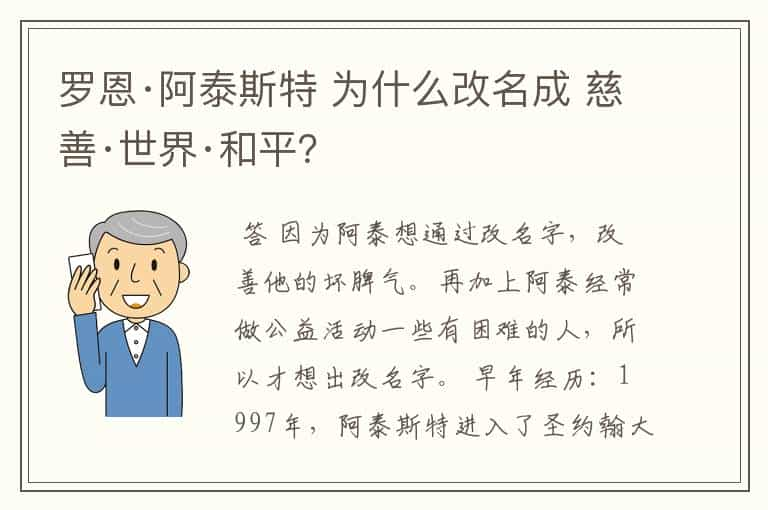 罗恩·阿泰斯特 为什么改名成 慈善·世界·和平?

答 因为阿泰想通过改名字，改善他的坏脾气。再加上阿泰经常做公益活动一些有困难的人，所以才想出改名字。 早年经历：1997年，阿泰斯特进入了圣约翰大